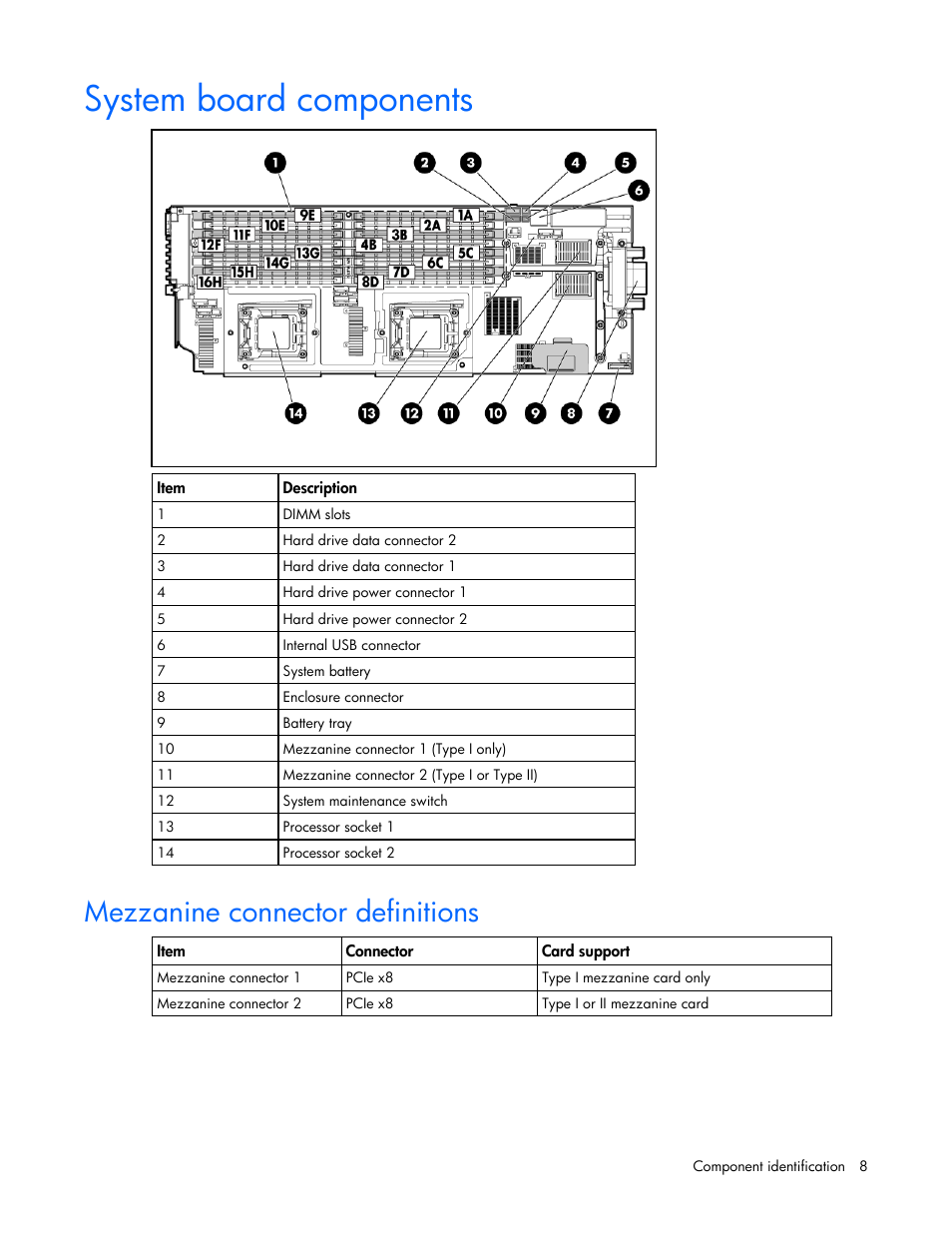 System board components

1 2 3 4 5 6

9E 1A 10E 2A 11F 3B 12F 4B 13G 5C 14G 6C 15H 7D 16H 8D

14 13 12 11 10 9 8 7

| Item | Description |
|---|---|
| 1 | DIMM slots |
| 2 | Hard drive data connector 2 |
| 3 | Hard drive data connector 1 |
| 4 | Hard drive power connector 1 |
| 5 | Hard drive power connector 2 |
| 6 | Internal USB connector |
| 7 | System battery |
| 8 | Enclosure connector |
| 9 | Battery tray |
| 10 | Mezzanine connector 1 (Type I only) |
| 11 | Mezzanine connector 2 (Type I or Type II) |
| 12 | System maintenance switch |
| 13 | Processor socket 1 |
| 14 | Processor socket 2 |

Mezzanine connector definitions

| Item | Connector | Card support |
|---|---|---|
| Mezzanine connector 1 | PCIe x8 | Type I mezzanine card only |
| Mezzanine connector 2 | PCIe x8 | Type I or II mezzanine card |

Component identification 8